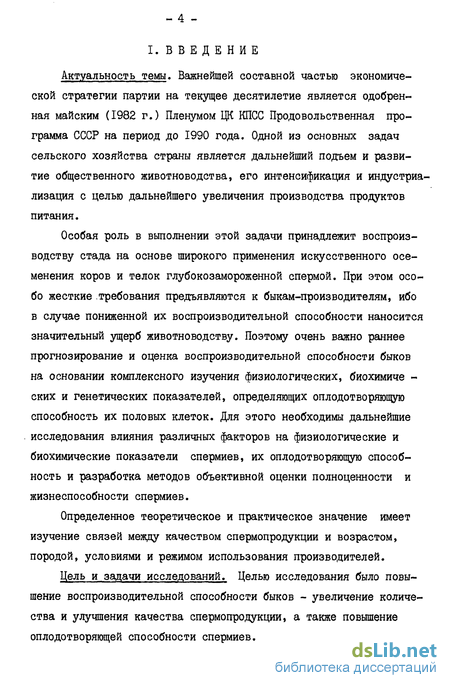 - 4 -

I. ВВЕДЕНИЕ

Актуальность темы. Важнейшей составной частью экономической стратегии партии на текущее десятилетие является одобренная майским (1982 г.) Пленумом ЦК КПСС Продовольственная программа СССР на период до 1990 года. Одной из основных задач сельского хозяйства страны является дальнейший подъем и развитие общественного животноводства, его интенсификация и индустриализация с целью дальнейшего увеличения производства продуктов питания.

Особая роль в выполнении этой задачи принадлежит воспроизводству стада на основе широкого применения искусственного осеменения коров и телок глубокозамороженной спермой. При этом особо жесткие требования предъявляются к быкам-производителям, ибо в случае пониженной их воспроизводительной способности наносится значительный ущерб животноводству. Поэтому очень важно раннее прогнозирование и оценка воспроизводительной способности быков на основании комплексного изучения физиологических, биохимических и генетических показателей, определяющих оплодотворяющую способность их половых клеток. Для этого необходимы дальнейшие исследования влияния различных факторов на физиологические и биохимические показатели спермиев, их оплодотворяющую способность и разработка методов объективной оценки полноценности и жизнеспособности спермиев.

Определенное теоретическое и практическое значение имеет изучение связей между качеством спермопродукции и возрастом, породой, условиями и режимом использования производителей.

Цель и задачи исследований. Целью исследования было повышение воспроизводительной способности быков - увеличение количества и улучшения качества спермопродукции, а также повышение оплодотворяющей способности спермиев.

dsLib.net
библиотека диссертаций